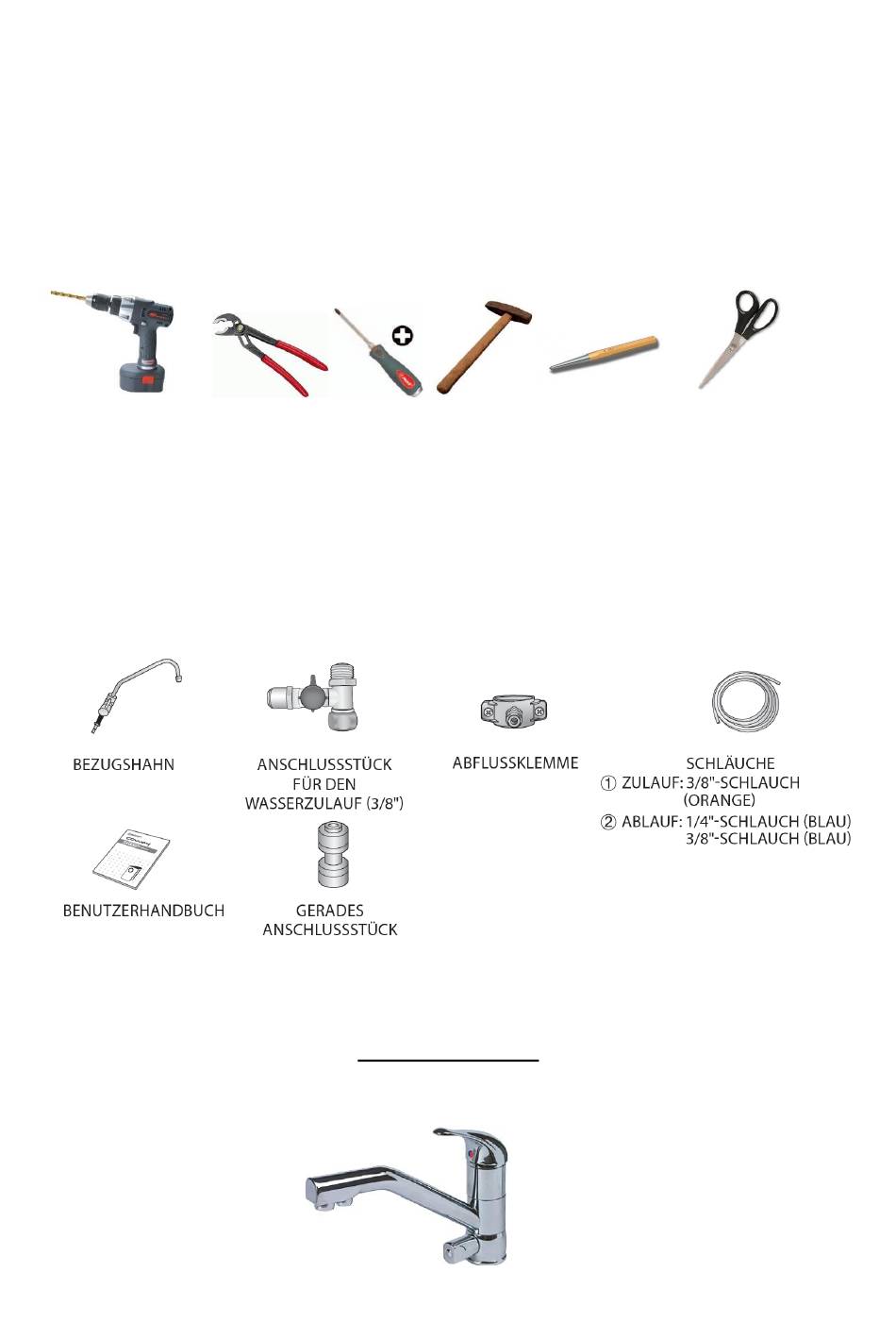 BEZUGSHAHN

ANSCHLUSSSTÜCK FÜR DEN WASSERZULAUF (3/8")

ABFLUSSKLEMME

SCHLÄUCHE
① ZULAUF: 3/8"-SCHLAUCH (ORANGE)
② ABLAUF: 1/4"-SCHLAUCH (BLAU) 3/8"-SCHLAUCH (BLAU)

BENUTZERHANDBUCH

GERADES ANSCHLUSSSTÜCK